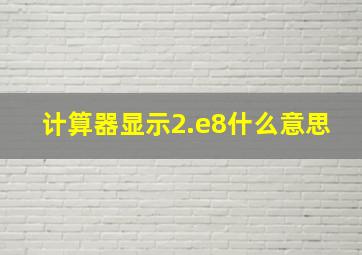 计算器显示2.e8什么意思